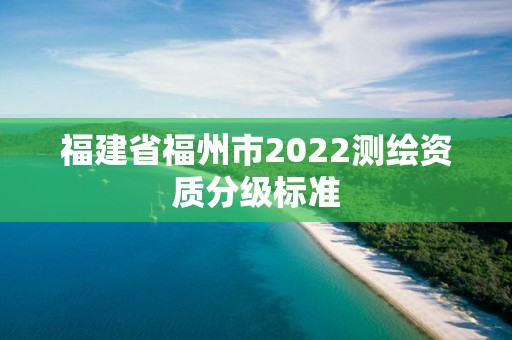 福建省福州市2022测绘资质分级标准